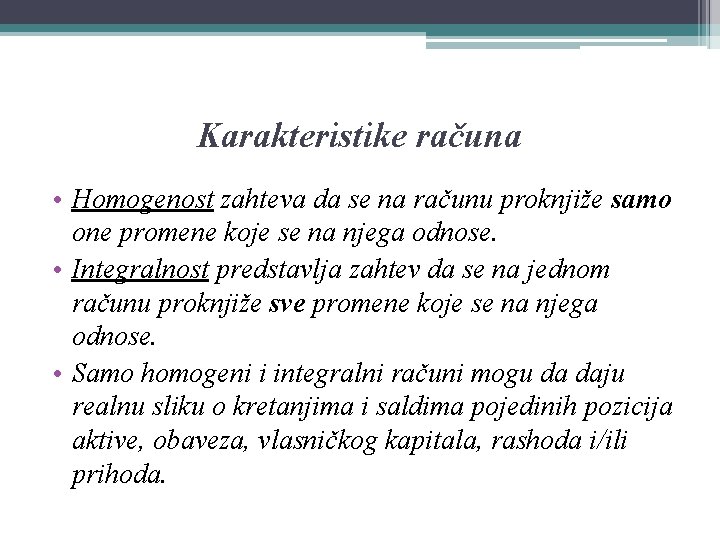 Karakteristike računa

• Homogenost zahteva da se na računu proknjiže samo one promene koje se na njega odnose.
• Integralnost predstavlja zahtev da se na jednom računu proknjiže sve promene koje se na njega odnose.
• Samo homogeni i integralni računi mogu da daju realnu sliku o kretanjima i saldima pojedinih pozicija aktive, obaveza, vlasničkog kapitala, rashoda i/ili prihoda.